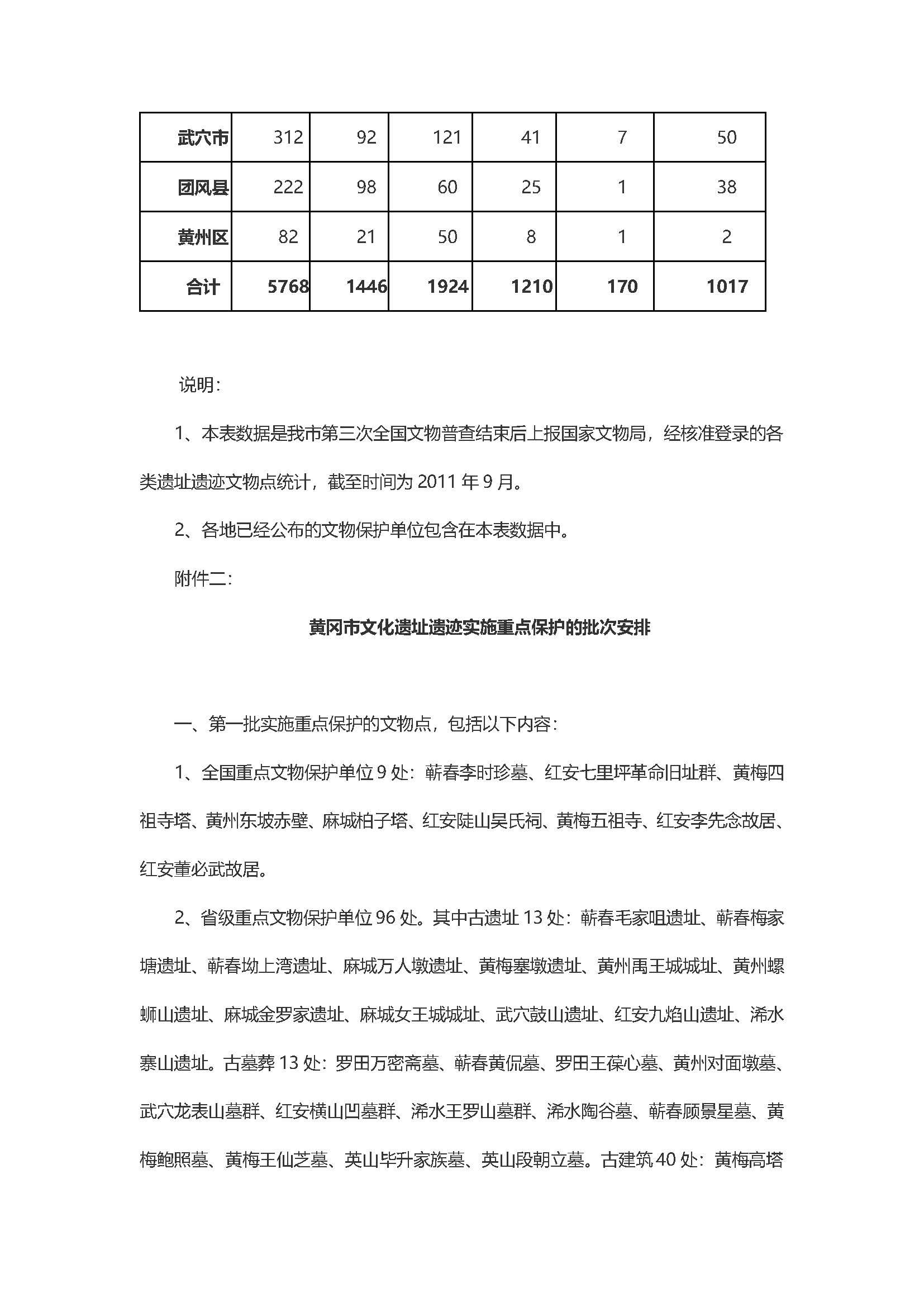 | 武穴市 | 312 | 92 | 121 | 41 | 7 | 50 |
|---|---|---|---|---|---|---|
| 团风县 | 222 | 98 | 60 | 25 | 1 | 38 |
| 黄州区 | 82 | 21 | 50 | 8 | 1 | 2 |
| 合计 | 5768 | 1446 | 1924 | 1210 | 170 | 1017 |

说明：

1、本表数据是我市第三次全国文物普查结束后上报国家文物局，经核准登录的各类遗址遗迹文物点统计，截至时间为 2011 年 9 月。

2、各地已经公布的文物保护单位包含在本表数据中。

附件二：

黄冈市文化遗址遗迹实施重点保护的批次安排

一、第一批实施重点保护的文物点，包括以下内容：

1、全国重点文物保护单位 9 处：蕲春李时珍墓、红安七里坪革命旧址群、黄梅四祖寺塔、黄州东坡赤壁、麻城柏子塔、红安陡山吴氏祠、黄梅五祖寺、红安李先念故居、红安董必武故居。

2、省级重点文物保护单位 96 处。其中古遗址 13 处：蕲春毛家咀遗址、蕲春梅家塘遗址、蕲春坳上湾遗址、麻城万人墩遗址、黄梅塞墩遗址、黄州禹王城城址、黄州螺蛳山遗址、麻城金罗家遗址、麻城女王城城址、武穴鼓山遗址、红安九焰山遗址、浠水寨山遗址。古墓葬 13 处：罗田万密斋墓、蕲春黄侃墓、罗田王葆心墓、黄州对面墩墓、武穴龙表山墓群、红安横山凹墓群、浠水王罗山墓群、浠水陶谷墓、蕲春顾景星墓、黄梅鲍照墓、黄梅王仙芝墓、英山毕升家族墓、英山段朝立墓。古建筑 40 处：黄梅高塔